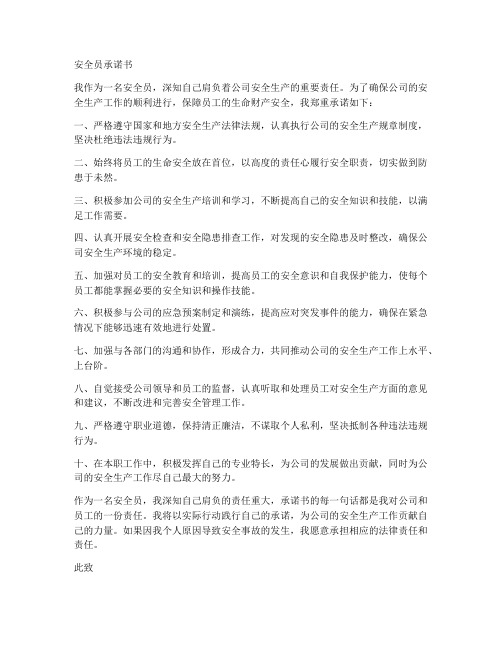 安全员承诺书

我作为一名安全员，深知自己肩负着公司安全生产的重要责任。为了确保公司的安全生产工作的顺利进行，保障员工的生命财产安全，我郑重承诺如下：

一、严格遵守国家和地方安全生产法律法规，认真执行公司的安全生产规章制度，坚决杜绝违法违规行为。

二、始终将员工的生命安全放在首位，以高度的责任心履行安全职责，切实做到防患于未然。

三、积极参加公司的安全生产培训和学习，不断提高自己的安全知识和技能，以满足工作需要。

四、认真开展安全检查和安全隐患排查工作，对发现的安全隐患及时整改，确保公司安全生产环境的稳定。

五、加强对员工的安全教育和培训，提高员工的安全意识和自我保护能力，使每个员工都能掌握必要的安全知识和操作技能。

六、积极参与公司的应急预案制定和演练，提高应对突发事件的能力，确保在紧急情况下能够迅速有效地进行处置。

七、加强与各部门的沟通和协作，形成合力，共同推动公司的安全生产工作上水平、上台阶。

八、自觉接受公司领导和员工的监督，认真听取和处理员工对安全生产方面的意见和建议，不断改进和完善安全管理工作。

九、严格遵守职业道德，保持清正廉洁，不谋取个人私利，坚决抵制各种违法违规行为。

十、在本职工作中，积极发挥自己的专业特长，为公司的发展做出贡献，同时为公司的安全生产工作尽自己最大的努力。

作为一名安全员，我深知自己肩负的责任重大，承诺书的每一句话都是我对公司和员工的一份责任。我将以实际行动践行自己的承诺，为公司的安全生产工作贡献自己的力量。如果因我个人原因导致安全事故的发生，我愿意承担相应的法律责任和责任。

此致